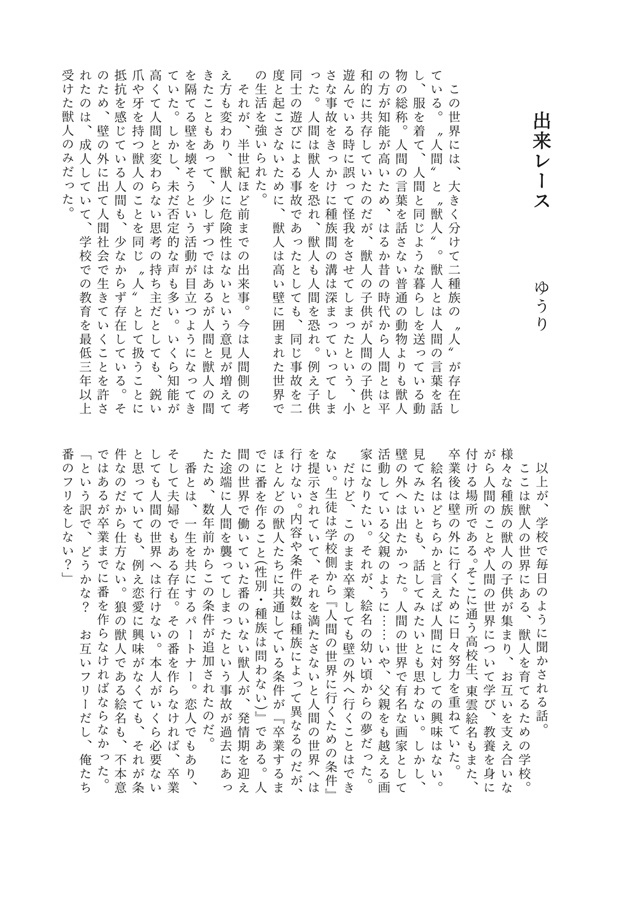 出来レース

ゆうり

この世界には、大きく分けて二種族の〝人〟が存在している。〝人間〟と〝獣人〟。獣人とは人間の言葉を話し、服を着て、人間と同じような暮らしを送っている動物の総称。人間の言葉を話さない普通の動物よりも獣人の方が知能が高いため、はるか昔の時代から人間とは平和的に共存していたのだが、獣人の子供が人間の子供と遊んでいる時に誤って怪我をさせてしまったという、小さな事故をきっかけに種族間の溝は深まっていってしまう。人間は獣人を恐れ、獣人も人間を恐れた。例え子供同士の遊びによる事故であったとしても、同じ事故を二度と起こさないために、獣人は高い壁に囲まれた世界での生活を強いられた。

それが、半世紀ほど前までの出来事。今は人間側の考え方も変わり、獣人に危険性はないという意見が増えてきたこともあって、少しずつではあるが人間と獣人の間を隔てる壁を壊そうという活動が目立つようになってきていた。しかし、未だ否定的な声も多い。いくら知能が高くて人間と変わらない思考の持ち主だとしても、鋭い爪や牙を持つ獣人のことを同じ〝人〟として扱うことに抵抗を感じている人間も、少なからず存在している。そのため、壁の外に出て人間社会で生きていくことを許されたのは、成人していて、学校での教育を最低三年以上受けた獣人のみだった。

以上が、学校で毎日のように聞かされる話。

ここは獣人の世界にある、獣人を育てるための学校。様々な種族の獣人の子供が集まり、お互いを支え合いながら人間のことや人間の世界について学び、教養を身に付ける場所である。そこに通う高校生、東雲絵名もまた、卒業後は壁の外に行くために日々努力を重ねていた。

絵名はどちらかと言えば人間に対しての興味はない。見てみたいとも、話してみたいとも思わない。しかし、壁の外へは出たかった。人間の世界で有名な画家として活動している父親のように……いや、父親をも越える画家になりたい。それが、絵名の幼い頃からの夢だった。

だけど、このまま卒業しても壁の外へ行くことはできない。生徒は学校側から『人間の世界に行くための条件』を提示されていて、それを満たさないと人間の世界へは行けない。内容や条件の数は種族によって異なるのだが、ほとんどの獣人たちに共通している条件が『卒業するまでに番を作ること(性別・種族は問わない)』である。人間の世界で働いていた番のいない獣人が、発情期を迎えた途端に人間を襲ってしまったという事故が過去にあったため、数年前からこの条件が追加されたのだ。

番とは、一生を共にするパートナー。恋人でもあり、そして夫婦でもある存在。その番を作らなければ、卒業しても人間の世界へは行けない。本人がいくら必要ないと思っていても、例え恋愛に興味がなくても、それが条件なのだから仕方ない。狼の獣人である絵名も、不本意ではあるが卒業までに番を作らなければならなかった。

「という訳で、どうかな？　お互いフリーだし、俺たち番のフリをしない？」